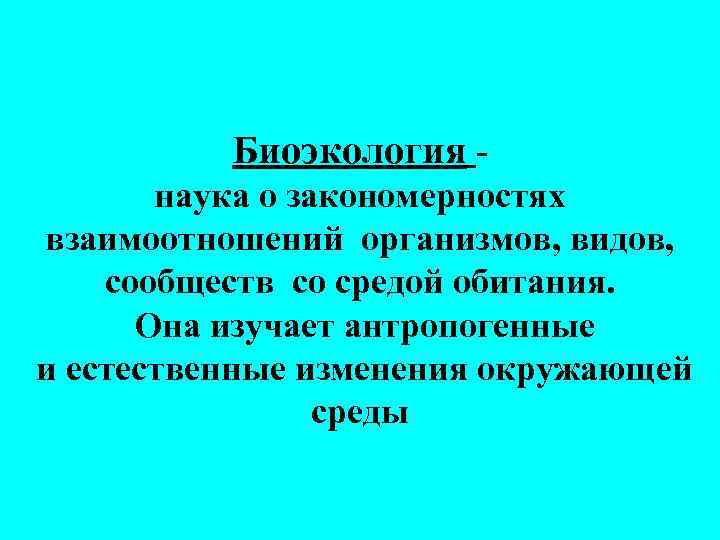 Биоэкология -
наука о закономерностях взаимоотношений организмов, видов, сообществ со средой обитания.
Она изучает антропогенные и естественные изменения окружающей среды